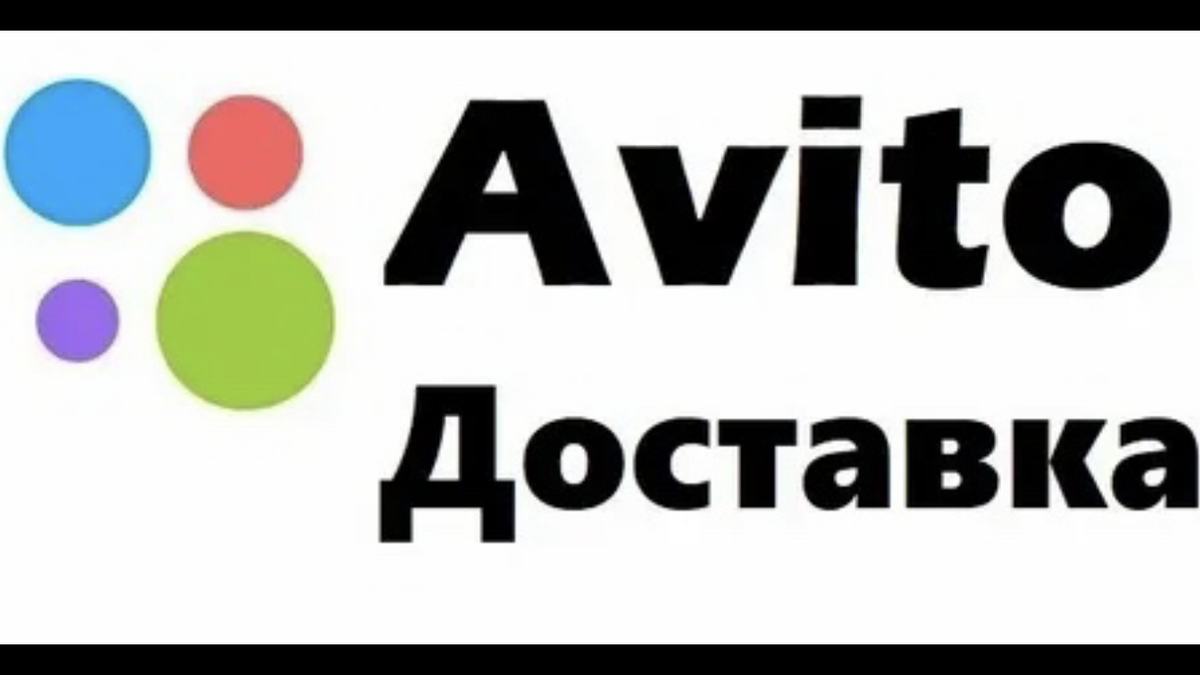 Avito
Доставка